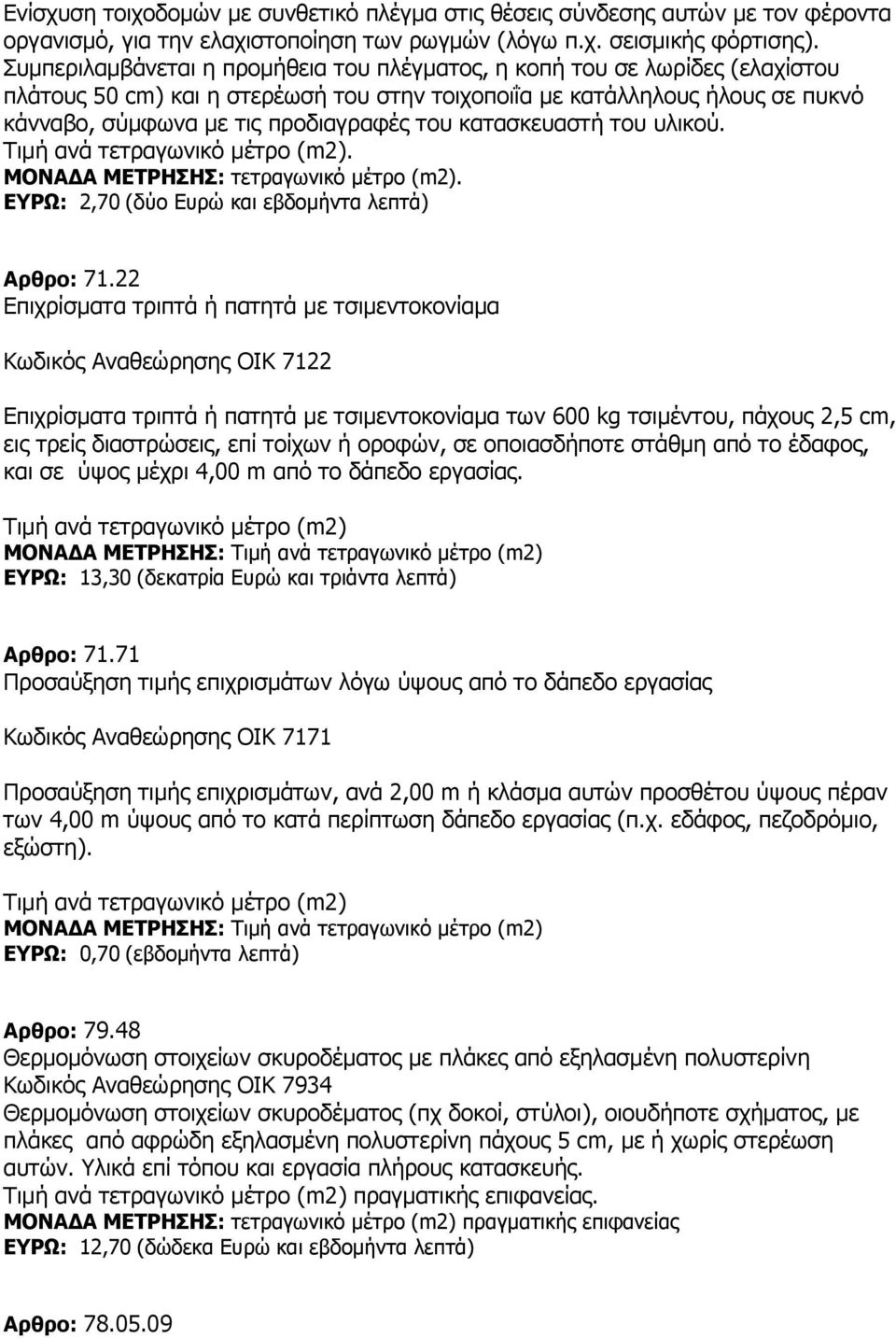 Ενίσχυση τοιχοδομών με συνθετικό πλέγμα στις θέσεις σύνδεσης αυτών με τον φέροντα οργανισμό, για την ελαχιστοποίηση των ρωγμών (λόγω π.χ. σεισμικής φόρτισης). Συμπεριλαμβάνεται η προμήθεια του πλέγματος, η κοπή του σε λωρίδες (ελαχίστου πλάτους 50 cm) και η στερέωσή του στην τοιχοποιΐα με κατάλληλους ήλους σε πυκνό κάνναβο, σύμφωνα με τις προδιαγραφές του κατασκευαστή του υλικού.
Τιμή ανά τετραγωνικό μέτρο (m2).
ΜΟΝΑΔΑ ΜΕΤΡΗΣΗΣ: τετραγωνικό μέτρο (m2).
ΕΥΡΩ: 2,70 (δύο Ευρώ και εβδομήντα λεπτά)

Αρθρο: 71.22
Επιχρίσματα τριπτά ή πατητά με τσιμεντοκονίαμα

Κωδικός Αναθεώρησης ΟΙΚ 7122

Επιχρίσματα τριπτά ή πατητά με τσιμεντοκονίαμα των 600 kg τσιμέντου, πάχους 2,5 cm, εις τρείς διαστρώσεις, επί τοίχων ή οροφών, σε οποιασδήποτε στάθμη από το έδαφος, και σε ύψος μέχρι 4,00 m από το δάπεδο εργασίας.

Τιμή ανά τετραγωνικό μέτρο (m2)
ΜΟΝΑΔΑ ΜΕΤΡΗΣΗΣ: Τιμή ανά τετραγωνικό μέτρο (m2)
ΕΥΡΩ: 13,30 (δεκατρία Ευρώ και τριάντα λεπτά)

Αρθρο: 71.71
Προσαύξηση τιμής επιχρισμάτων λόγω ύψους από το δάπεδο εργασίας

Κωδικός Αναθεώρησης ΟΙΚ 7171

Προσαύξηση τιμής επιχρισμάτων, ανά 2,00 m ή κλάσμα αυτών προσθέτου ύψους πέραν των 4,00 m ύψους από το κατά περίπτωση δάπεδο εργασίας (π.χ. εδάφος, πεζοδρόμιο, εξώστη).

Τιμή ανά τετραγωνικό μέτρο (m2)
ΜΟΝΑΔΑ ΜΕΤΡΗΣΗΣ: Τιμή ανά τετραγωνικό μέτρο (m2)
ΕΥΡΩ: 0,70 (εβδομήντα λεπτά)

Αρθρο: 79.48
Θερμομόνωση στοιχείων σκυροδέματος με πλάκες από εξηλασμένη πολυστερίνη
Κωδικός Αναθεώρησης ΟΙΚ 7934
Θερμομόνωση στοιχείων σκυροδέματος (πχ δοκοί, στύλοι), οιουδήποτε σχήματος, με πλάκες από αφρώδη εξηλασμένη πολυστερίνη πάχους 5 cm, με ή χωρίς στερέωση αυτών. Υλικά επί τόπου και εργασία πλήρους κατασκευής.
Τιμή ανά τετραγωνικό μέτρο (m2) πραγματικής επιφανείας.
ΜΟΝΑΔΑ ΜΕΤΡΗΣΗΣ: τετραγωνικό μέτρο (m2) πραγματικής επιφανείας
ΕΥΡΩ: 12,70 (δώδεκα Ευρώ και εβδομήντα λεπτά)

Αρθρο: 78.05.09